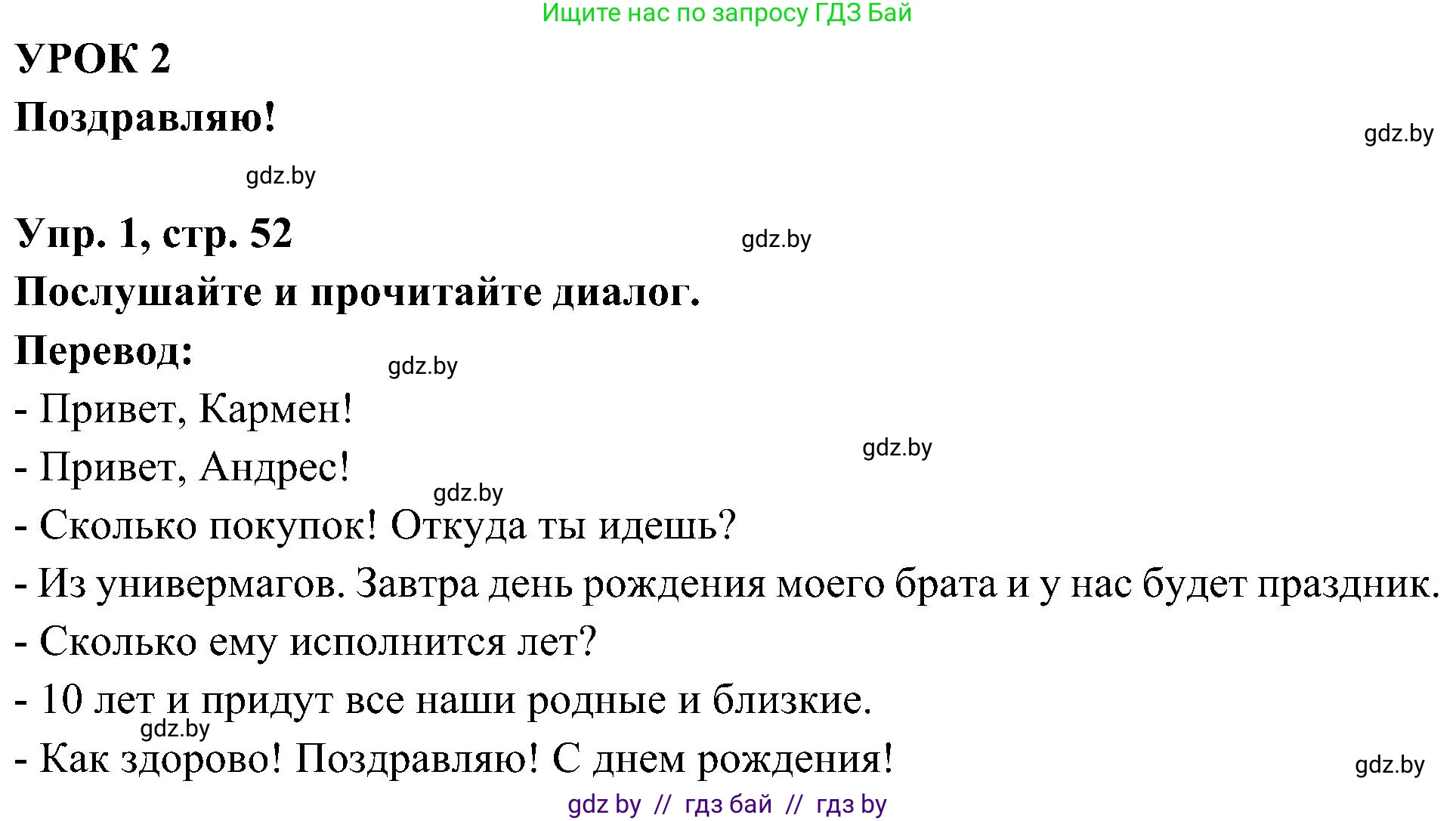 Ищите нас по запросу ГДЗ Бай

УРОК 2

Поздравляю!

gdz.by

gdz.by

Упр. 1, стр. 52

gdz.by

Послушайте и прочитайте диалог.

Перевод:

gdz.by

- Привет, Кармен!

gdz.by

- Привет, Андрес!

gdz.by

- Сколько покупок! Откуда ты идешь?

- Из универмагов. Завтра день рождения моего брата и у нас будет праздник.

- Сколько ему исполнится лет?

- 10 лет и придут все наши родные и близкие.

gdz.by

- Как здорово! Поздравляю! С днем рождения!

gdz.by

gdz by // гдз бай // гдз by